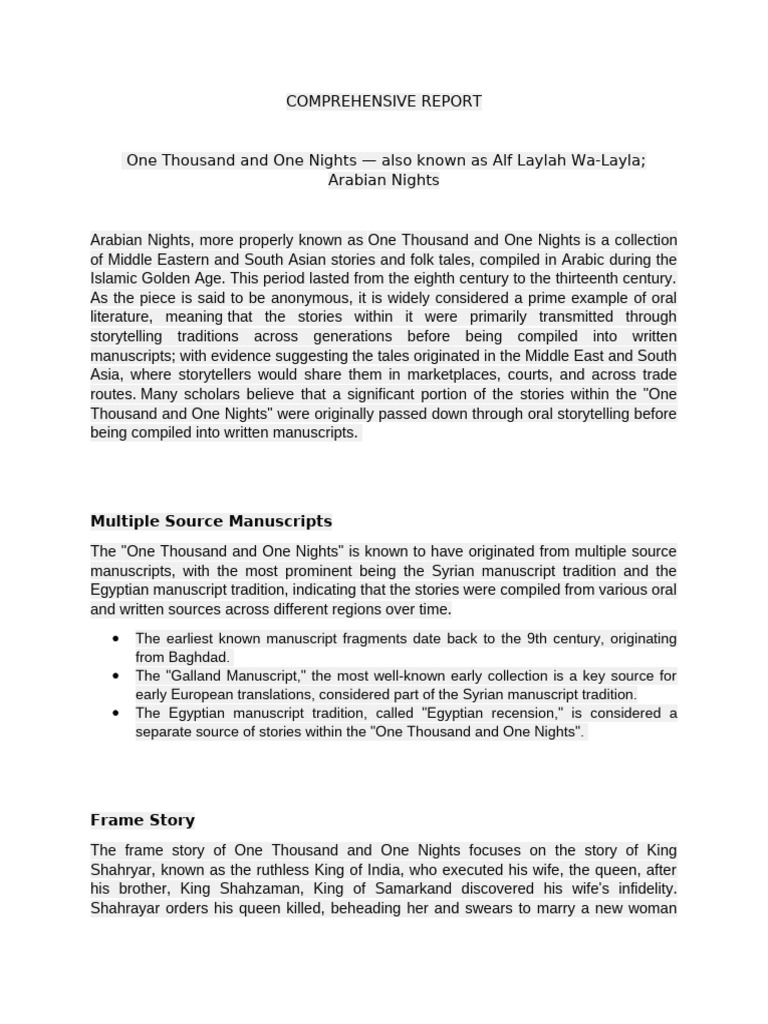 COMPREHENSIVE REPORT

One Thousand and One Nights — also known as Alf Laylah Wa-Layla; Arabian Nights

Arabian Nights, more properly known as One Thousand and One Nights is a collection of Middle Eastern and South Asian stories and folk tales, compiled in Arabic during the Islamic Golden Age. This period lasted from the eighth century to the thirteenth century. As the piece is said to be anonymous, it is widely considered a prime example of oral literature, meaning that the stories within it were primarily transmitted through storytelling traditions across generations before being compiled into written manuscripts; with evidence suggesting the tales originated in the Middle East and South Asia, where storytellers would share them in marketplaces, courts, and across trade routes. Many scholars believe that a significant portion of the stories within the "One Thousand and One Nights" were originally passed down through oral storytelling before being compiled into written manuscripts.

Multiple Source Manuscripts

The "One Thousand and One Nights" is known to have originated from multiple source manuscripts, with the most prominent being the Syrian manuscript tradition and the Egyptian manuscript tradition, indicating that the stories were compiled from various oral and written sources across different regions over time.

• The earliest known manuscript fragments date back to the 9th century, originating from Baghdad.
• The "Galland Manuscript," the most well-known early collection is a key source for early European translations, considered part of the Syrian manuscript tradition.
• The Egyptian manuscript tradition, called "Egyptian recension," is considered a separate source of stories within the "One Thousand and One Nights".

Frame Story

The frame story of One Thousand and One Nights focuses on the story of King Shahryar, known as the ruthless King of India, who executed his wife, the queen, after his brother, King Shahzaman, King of Samarkand discovered his wife's infidelity. Shahrayar orders his queen killed, beheading her and swears to marry a new woman